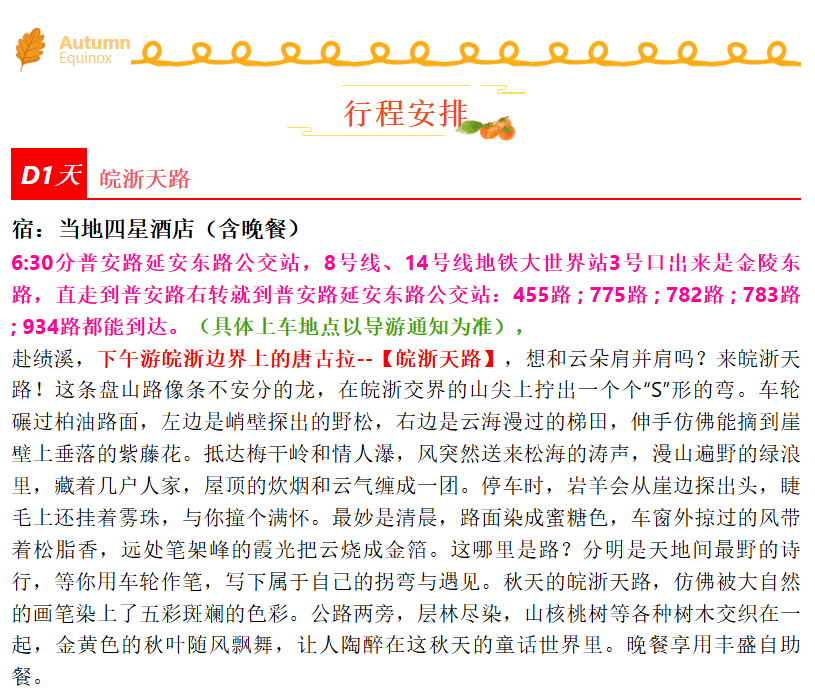 Autumn
Equinox

行程安排

D1天 皖浙天路

宿：当地四星酒店（含晚餐）

6:30分普安路延安东路公交站，8号线、14号线地铁大世界站3号口出来是金陵东路，直走到普安路右转就到普安路延安东路公交站：455路；775路；782路；783路；934路都能到达。（具体上车地点以导游通知为准），

赴绩溪，下午游皖浙边界上的唐古拉--【皖浙天路】，想和云朵肩并肩吗？来皖浙天路！这条盘山路像条不安分的龙，在皖浙交界的山尖上拧出一个个“S”形的弯。车轮碾过柏油路面，左边是峭壁探出的野松，右边是云海漫过的梯田，伸手仿佛能摘到崖壁上垂落的紫藤花。抵达梅干岭和情人瀑，风突然送来松海的涛声，漫山遍野的绿浪里，藏着几户人家，屋顶的炊烟和云气缠成一团。停车时，岩羊会从崖边探出头，睫毛上还挂着雾珠，与你撞个满怀。最妙是清晨，路面染成蜜糖色，车窗外掠过的风带着松脂香，远处笔架峰的霞光把云烧成金箔。这哪里是路？分明是天地间最野的诗行，等你用车轮作笔，写下属于自己的拐弯与遇见。秋天的皖浙天路，仿佛被大自然的画笔染上了五彩斑斓的色彩。公路两旁，层林尽染，山核桃树等各种树木交织在一起，金黄色的秋叶随风飘舞，让人陶醉在这秋天的童话世界里。晚餐享用丰盛自助餐。